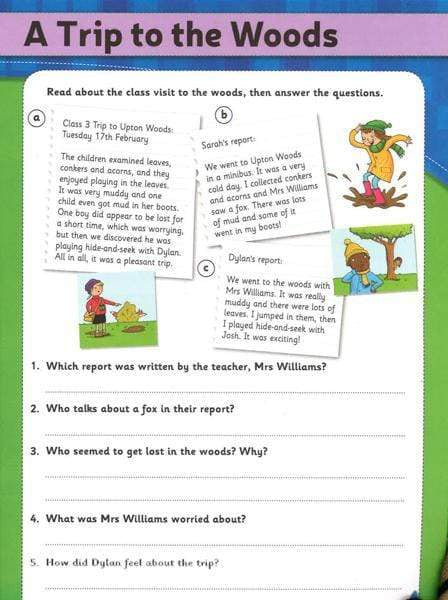 A Trip to the Woods

Read about the class visit to the woods, then answer the questions.

a

Class 3 Trip to Upton Woods: Tuesday 17th February

The children examined leaves, conkers and acorns, and they enjoyed playing in the leaves. It was very muddy and one child even got mud in her boots. One boy did appear to be lost for a short time, which was worrying, but then we discovered he was playing hide-and-seek with Dylan. All in all, it was a pleasant trip.

b

Sarah's report:

We went to Upton Woods in a minibus. It was a very cold day. I collected conkers and acorns and Mrs Williams saw a fox. There was lots of mud and some of it went in my boots!

c

Dylan's report:

We went to the woods with Mrs Williams. It was really muddy and there were lots of leaves. I jumped in them, then I played hide-and-seek with Josh. It was exciting!

1. Which report was written by the teacher, Mrs Williams?

2. Who talks about a fox in their report?

3. Who seemed to get lost in the woods? Why?

4. What was Mrs Williams worried about?

5. How did Dylan feel about the trip?